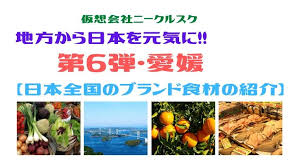 仮想会社ニークルスク

地方から日本を元気に!!

第6弾・愛媛

〔日本全国のブランド食材の紹介〕